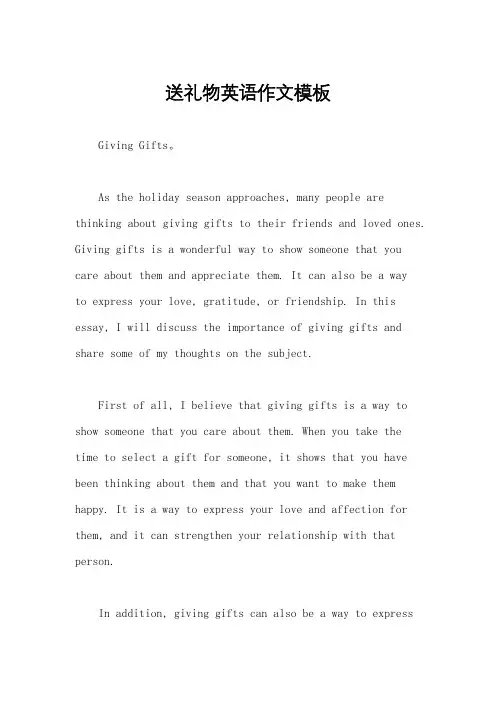 送礼物英语作文模板

Giving Gifts。

As the holiday season approaches, many people are thinking about giving gifts to their friends and loved ones. Giving gifts is a wonderful way to show someone that you care about them and appreciate them. It can also be a way to express your love, gratitude, or friendship. In this essay, I will discuss the importance of giving gifts and share some of my thoughts on the subject.

First of all, I believe that giving gifts is a way to show someone that you care about them. When you take the time to select a gift for someone, it shows that you have been thinking about them and that you want to make them happy. It is a way to express your love and affection for them, and it can strengthen your relationship with that person.

In addition, giving gifts can also be a way to express